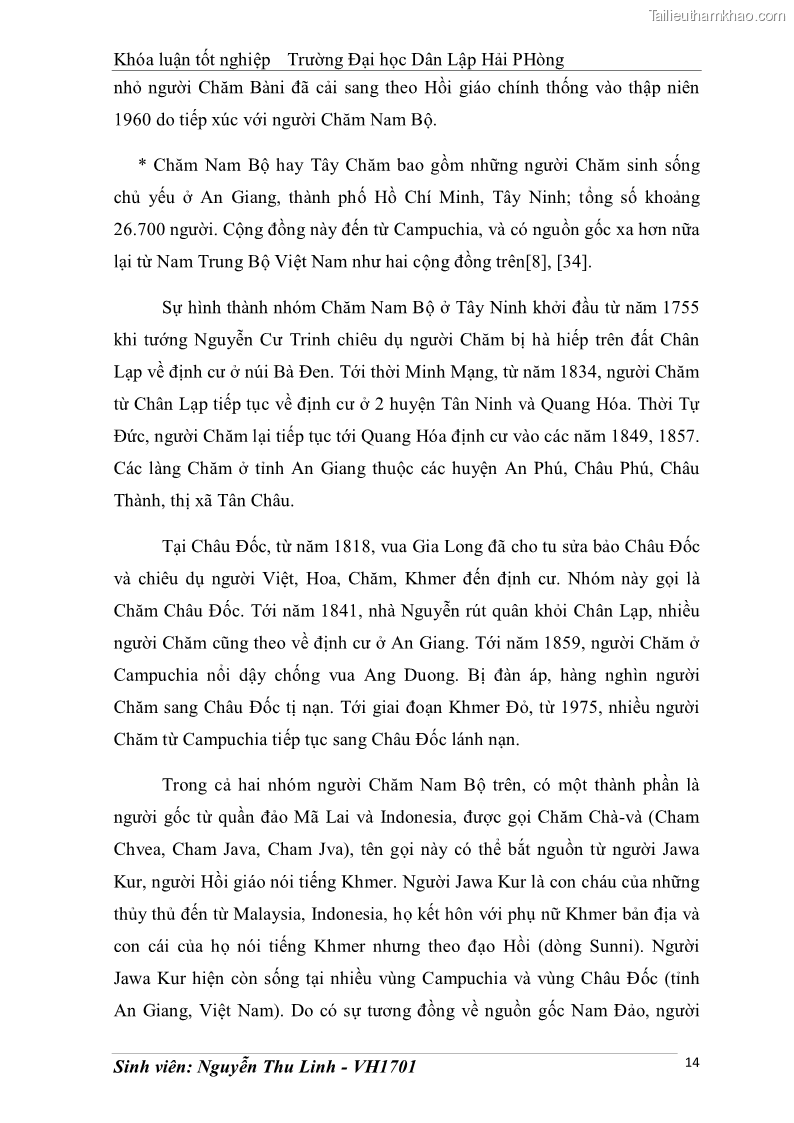 Tailieuthamkhao.com

Khóa luận tốt nghiệp Trường Đại học Dân Lập Hải PHòng

nhỏ người Chăm Bàni đã cải sang theo Hồi giáo chính thống vào thập niên 1960 do tiếp xúc với người Chăm Nam Bộ.

* Chăm Nam Bộ hay Tây Chăm bao gồm những người Chăm sinh sống chủ yếu ở An Giang, thành phố Hồ Chí Minh, Tây Ninh; tổng số khoảng 26.700 người. Cộng đồng này đến từ Campuchia, và có nguồn gốc xa hơn nữa lại từ Nam Trung Bộ Việt Nam như hai cộng đồng trên[8], [34].

Sự hình thành nhóm Chăm Nam Bộ ở Tây Ninh khởi đầu từ năm 1755 khi tướng Nguyễn Cư Trinh chiêu dụ người Chăm bị hà hiếp trên đất Chân Lạp về định cư ở núi Bà Đen. Tới thời Minh Mạng, từ năm 1834, người Chăm từ Chân Lạp tiếp tục về định cư ở 2 huyện Tân Ninh và Quang Hóa. Thời Tự Đức, người Chăm lại tiếp tục tới Quang Hóa định cư vào các năm 1849, 1857. Các làng Chăm ở tỉnh An Giang thuộc các huyện An Phú, Châu Phú, Châu Thành, thị xã Tân Châu.

Tại Châu Đốc, từ năm 1818, vua Gia Long đã cho tu sửa bảo Châu Đốc và chiêu dụ người Việt, Hoa, Chăm, Khmer đến định cư. Nhóm này gọi là Chăm Châu Đốc. Tới năm 1841, nhà Nguyễn rút quân khỏi Chân Lạp, nhiều người Chăm cũng theo về định cư ở An Giang. Tới năm 1859, người Chăm ở Campuchia nổi dậy chống vua Ang Duong. Bị đàn áp, hàng nghìn người Chăm sang Châu Đốc tị nạn. Tới giai đoạn Khmer Đỏ, từ 1975, nhiều người Chăm từ Campuchia tiếp tục sang Châu Đốc lánh nạn.

Trong cả hai nhóm người Chăm Nam Bộ trên, có một thành phần là người gốc từ quần đảo Mã Lai và Indonesia, được gọi Chăm Chà-và (Cham Chvea, Cham Java, Cham Jva), tên gọi này có thể bắt nguồn từ người Jawa Kur, người Hồi giáo nói tiếng Khmer. Người Jawa Kur là con cháu của những thủy thủ đến từ Malaysia, Indonesia, họ kết hôn với phụ nữ Khmer bản địa và con cái của họ nói tiếng Khmer nhưng theo đạo Hồi (dòng Sunni). Người Jawa Kur hiện còn sống tại nhiều vùng Campuchia và vùng Châu Đốc (tỉnh An Giang, Việt Nam). Do có sự tương đồng về nguồn gốc Nam Đảo, người

Sinh viên: Nguyễn Thu Linh - VH1701 14